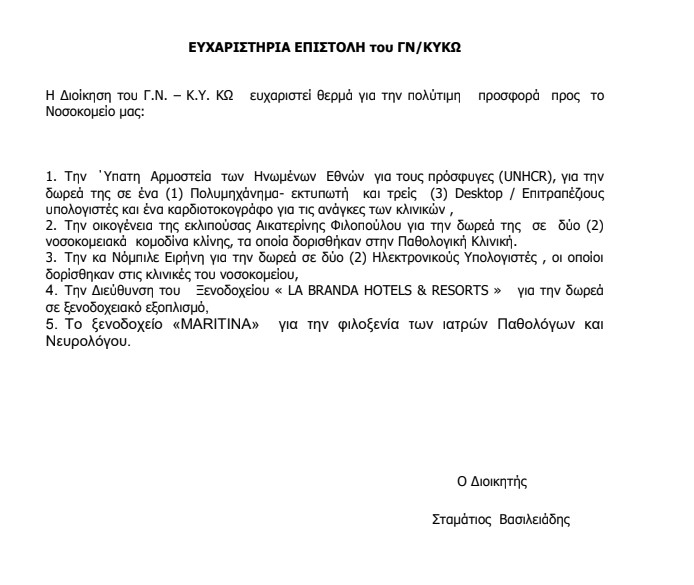 ΕΥΧΑΡΙΣΤΗΡΙΑ ΕΠΙΣΤΟΛΗ του ΓΝ/ΚΥΚΩ

Η Διοίκηση του Γ.Ν. – Κ.Υ. ΚΩ ευχαριστεί θερμά για την πολύτιμη προσφορά προς το Νοσοκομείο μας:

1. Την ΄Υπατη Αρμοστεία των Ηνωμένων Εθνών για τους πρόσφυγες (UNHCR), για την δωρεά της σε ένα (1) Πολυμηχάνημα- εκτυπωτή και τρείς (3) Desktop / Επιτραπέζιους υπολογιστές και ένα καρδιοτοκογράφο για τις ανάγκες των κλινικών ,
2. Την οικογένεια της εκλιπούσας Αικατερίνης Φιλοπούλου για την δωρεά της σε δύο (2) νοσοκομειακά κομοδίνα κλίνης, τα οποία δορισθήκαν στην Παθολογική Κλινική.
3. Την κα Νόμπιλε Ειρήνη για την δωρεά σε δύο (2) Ηλεκτρονικούς Υπολογιστές , οι οποίοι δορίσθηκαν στις κλινικές του νοσοκομείου,
4. Την Διεύθυνση του Ξενοδοχείου « LA BRANDA HOTELS & RESORTS » για την δωρεά σε ξενοδοχειακό εξοπλισμό,
5. Το ξενοδοχείο «MARITINA» για την φιλοξενία των ιατρών Παθολόγων και Νευρολόγου.

Ο Διοικητής

Σταμάτιος Βασιλειάδης